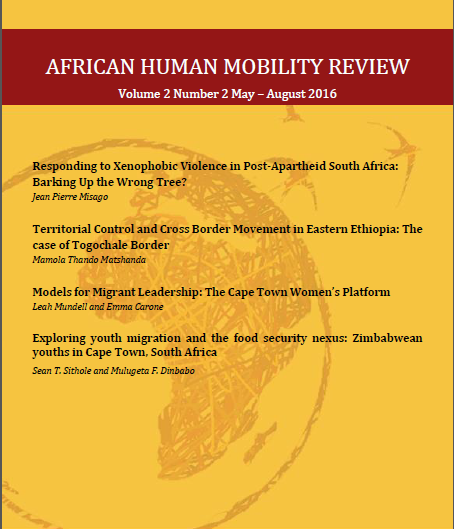 AFRICAN HUMAN MOBILITY REVIEW

Volume 2 Number 2 May – August 2016

Responding to Xenophobic Violence in Post-Apartheid South Africa: Barking Up the Wrong Tree?

Jean Pierre Misago

Territorial Control and Cross Border Movement in Eastern Ethiopia: The case of Togochale Border

Mamola Thando Matshanda

Models for Migrant Leadership: The Cape Town Women's Platform

Leah Mundell and Emma Carone

Exploring youth migration and the food security nexus: Zimbabwean youths in Cape Town, South Africa

Sean T. Sithole and Mulugeta F. Dinbabo